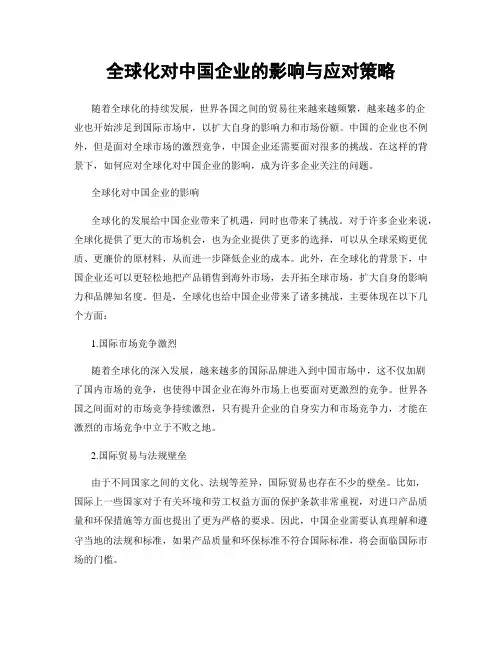 全球化对中国企业的影响与应对策略

随着全球化的持续发展，世界各国之间的贸易往来越来越频繁，越来越多的企业也开始涉足到国际市场中，以扩大自身的影响力和市场份额。中国的企业也不例外，但是面对全球市场的激烈竞争，中国企业还需要面对很多的挑战。在这样的背景下，如何应对全球化对中国企业的影响，成为许多企业关注的问题。

全球化对中国企业的影响

全球化的发展给中国企业带来了机遇，同时也带来了挑战。对于许多企业来说，全球化提供了更大的市场机会，也为企业提供了更多的选择，可以从全球采购更优质、更廉价的原材料，从而进一步降低企业的成本。此外，在全球化的背景下，中国企业还可以更轻松地把产品销售到海外市场，去开拓全球市场，扩大自身的影响力和品牌知名度。但是，全球化也给中国企业带来了诸多挑战，主要体现在以下几个方面：

1.国际市场竞争激烈

随着全球化的深入发展，越来越多的国际品牌进入到中国市场中，这不仅加剧了国内市场的竞争，也使得中国企业在海外市场上也要面对更激烈的竞争。世界各国之间面对的市场竞争持续激烈，只有提升企业的自身实力和市场竞争力，才能在激烈的市场竞争中立于不败之地。

2.国际贸易与法规壁垒

由于不同国家之间的文化、法规等差异，国际贸易也存在不少的壁垒。比如，国际上一些国家对于有关环境和劳工权益方面的保护条款非常重视，对进口产品质量和环保措施等方面也提出了更为严格的要求。因此，中国企业需要认真理解和遵守当地的法规和标准，如果产品质量和环保标准不符合国际标准，将会面临国际市场的门槛。